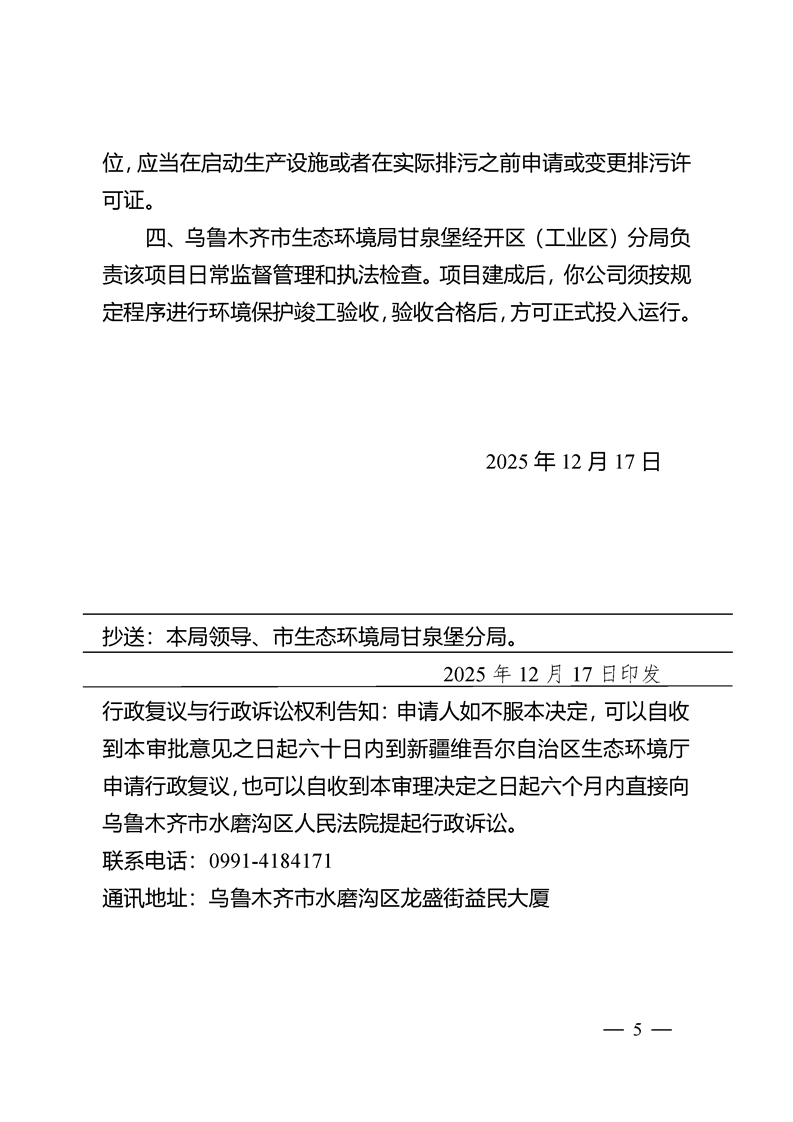 位，应当在启动生产设施或者在实际排污之前申请或变更排污许可证。

四、乌鲁木齐市生态环境局甘泉堡经开区（工业区）分局负责该项目日常监督管理和执法检查。项目建成后，你公司须按规定程序进行环境保护竣工验收，验收合格后，方可正式投入运行。

2025 年 12 月 17 日

抄送：本局领导、市生态环境局甘泉堡分局。

2025 年 12 月 17 日印发

行政复议与行政诉讼权利告知：申请人如不服本决定，可以自收到本审批意见之日起六十日内到新疆维吾尔自治区生态环境厅申请行政复议，也可以自收到本审理决定之日起六个月内直接向乌鲁木齐市水磨沟区人民法院提起行政诉讼。
联系电话：0991-4184171
通讯地址：乌鲁木齐市水磨沟区龙盛街益民大厦

— 5 —